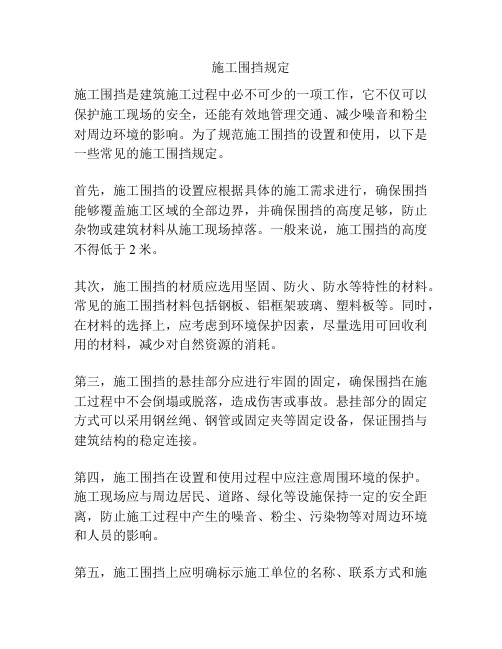 施工围挡规定

施工围挡是建筑施工过程中必不可少的一项工作，它不仅可以保护施工现场的安全，还能有效地管理交通、减少噪音和粉尘对周边环境的影响。为了规范施工围挡的设置和使用，以下是一些常见的施工围挡规定。

首先，施工围挡的设置应根据具体的施工需求进行，确保围挡能够覆盖施工区域的全部边界，并确保围挡的高度足够，防止杂物或建筑材料从施工现场掉落。一般来说，施工围挡的高度不得低于 2 米。

其次，施工围挡的材质应选用坚固、防火、防水等特性的材料。常见的施工围挡材料包括钢板、铝框架玻璃、塑料板等。同时，在材料的选择上，应考虑到环境保护因素，尽量选用可回收利用的材料，减少对自然资源的消耗。

第三，施工围挡的悬挂部分应进行牢固的固定，确保围挡在施工过程中不会倒塌或脱落，造成伤害或事故。悬挂部分的固定方式可以采用钢丝绳、钢管或固定夹等固定设备，保证围挡与建筑结构的稳定连接。

第四，施工围挡在设置和使用过程中应注意周围环境的保护。施工现场应与周边居民、道路、绿化等设施保持一定的安全距离，防止施工过程中产生的噪音、粉尘、污染物等对周边环境和人员的影响。

第五，施工围挡上应明确标示施工单位的名称、联系方式和施